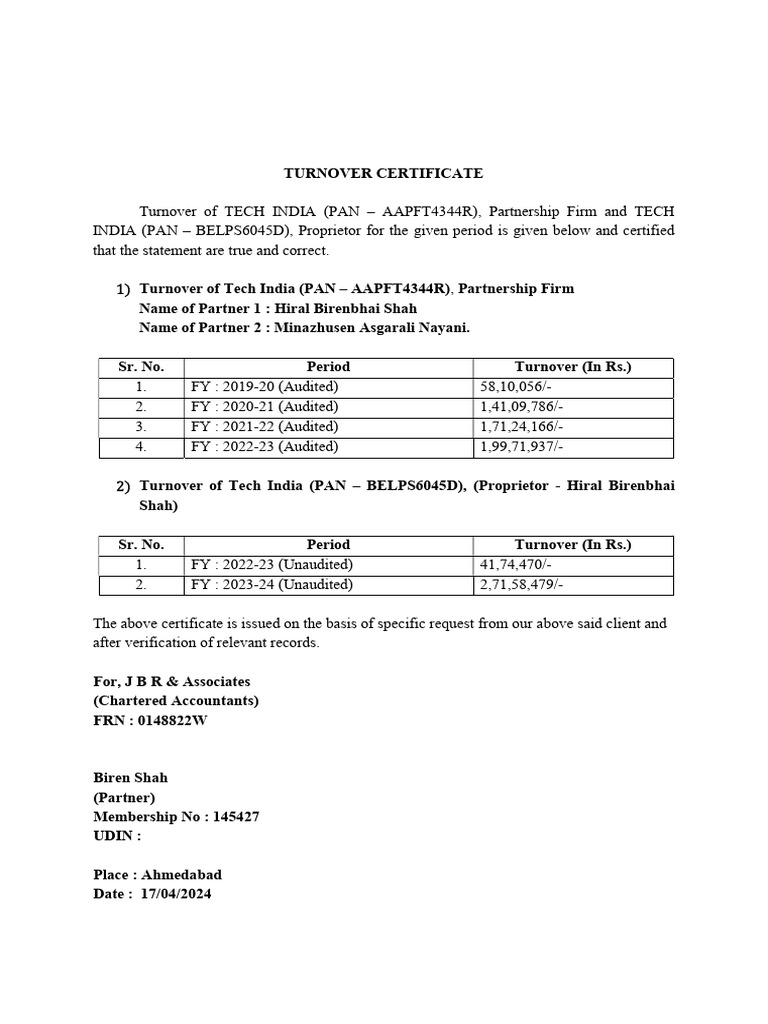 TURNOVER CERTIFICATE

Turnover of TECH INDIA (PAN – AAPFT4344R), Partnership Firm and TECH INDIA (PAN – BELPS6045D), Proprietor for the given period is given below and certified that the statement are true and correct.

1) Turnover of Tech India (PAN – AAPFT4344R), Partnership Firm
Name of Partner 1 : Hiral Birenbhai Shah
Name of Partner 2 : Minazhusen Asgarali Nayani.

| Sr. No. | Period | Turnover (In Rs.) |
|---|---|---|
| 1. | FY : 2019-20 (Audited) | 58,10,056/- |
| 2. | FY : 2020-21 (Audited) | 1,41,09,786/- |
| 3. | FY : 2021-22 (Audited) | 1,71,24,166/- |
| 4. | FY : 2022-23 (Audited) | 1,99,71,937/- |

2) Turnover of Tech India (PAN – BELPS6045D), (Proprietor - Hiral Birenbhai Shah)

| Sr. No. | Period | Turnover (In Rs.) |
|---|---|---|
| 1. | FY : 2022-23 (Unaudited) | 41,74,470/- |
| 2. | FY : 2023-24 (Unaudited) | 2,71,58,479/- |

The above certificate is issued on the basis of specific request from our above said client and after verification of relevant records.

For, J B R & Associates
(Chartered Accountants)
FRN : 0148822W

Biren Shah
(Partner)
Membership No : 145427
UDIN :

Place : Ahmedabad
Date : 17/04/2024